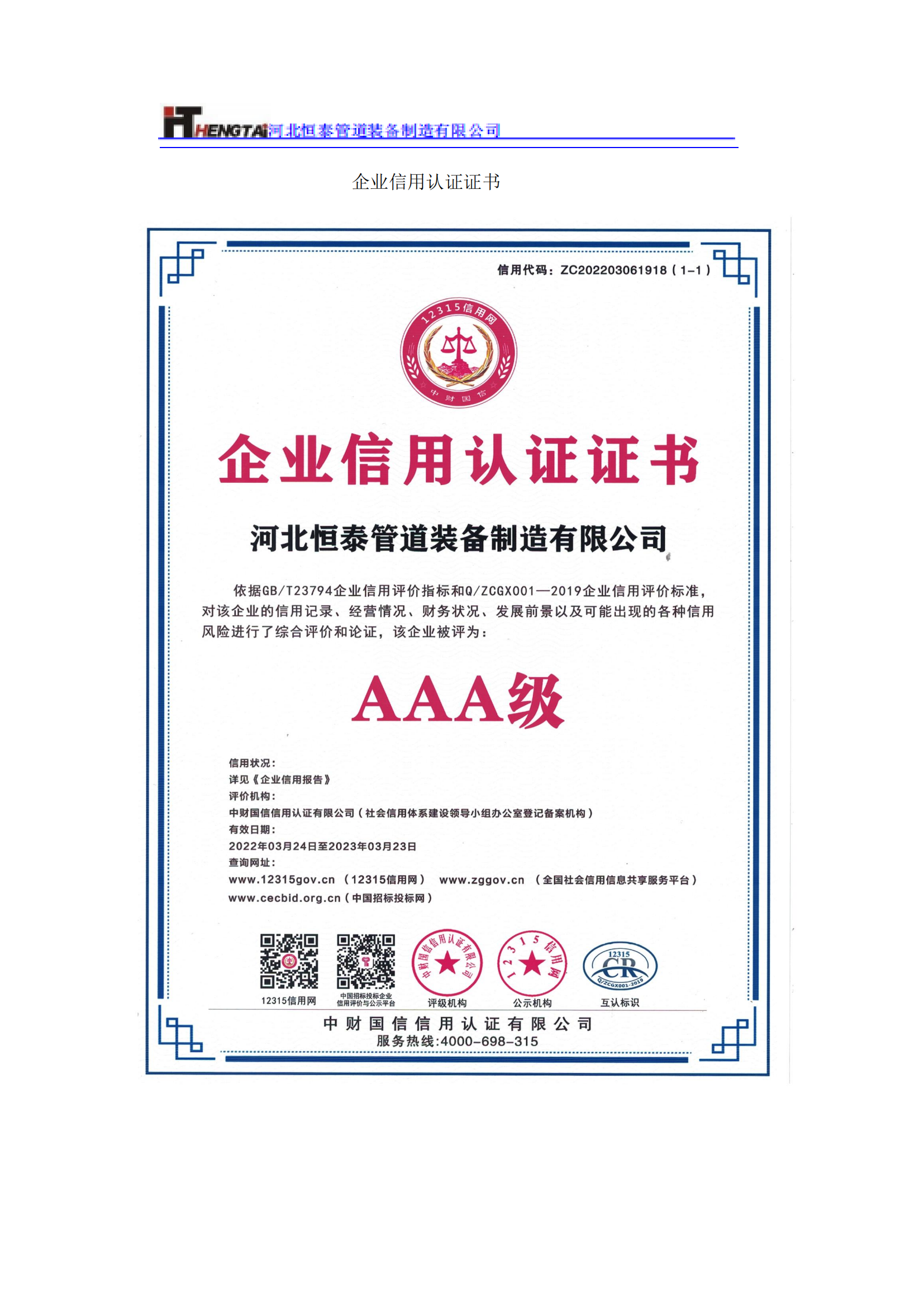 HENGTAI 河北恒泰管道装备制造有限公司

企业信用认证证书

信用代码：ZC202203061918（1-1）

12315信用网
中财国信

企业信用认证证书

河北恒泰管道装备制造有限公司

依据GB/T23794企业信用评价指标和Q/ZCGX001—2019企业信用评价标准，对该企业的信用记录、经营情况、财务状况、发展前景以及可能出现的各种信用风险进行了综合评价和论证，该企业被评为：

AAA级

信用状况：
详见《企业信用报告》
评价机构：
中财国信信用认证有限公司（社会信用体系建设领导小组办公室登记备案机构）
有效日期：
2022年03月24日至2023年03月23日
查询网址：
www.12315gov.cn （12315信用网） www.zggov.cn （全国社会信用信息共享服务平台）
www.cecbid.org.cn（中国招标投标网）

12315信用网
中国招标投标企业信用评价与公示平台
中财国信信用认证有限公司
评级机构
12315信用网
公示机构
12315 CR Q/ZCGX001-2019
互认标识

中财国信信用认证有限公司
服务热线:4000-698-315